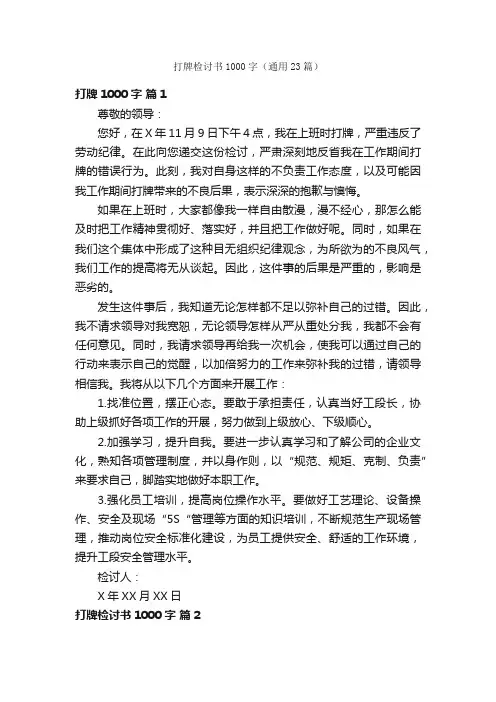 打牌检讨书1000字（通用23篇）

打牌1000字 篇1

尊敬的领导：

您好，在X年11月9日下午4点，我在上班时打牌，严重违反了劳动纪律。在此向您递交这份检讨，严肃深刻地反省我在工作期间打牌的错误行为。此刻，我对自身这样的不负责工作态度，以及可能因我工作期间打牌带来的不良后果，表示深深的抱歉与懊悔。

如果在上班时，大家都像我一样自由散漫，漫不经心，那怎么能及时把工作精神贯彻好、落实好，并且把工作做好呢。同时，如果在我们这个集体中形成了这种目无组织纪律观念，为所欲为的不良风气，我们工作的提高将无从谈起。因此，这件事的后果是严重的，影响是恶劣的。

发生这件事后，我知道无论怎样都不足以弥补自己的过错。因此，我不请求领导对我宽恕，无论领导怎样从严从重处分我，我都不会有任何意见。同时，我请求领导再给我一次机会，使我可以通过自己的行动来表示自己的觉醒，以加倍努力的工作来弥补我的过错，请领导相信我。我将从以下几个方面来开展工作：

1.找准位置，摆正心态。要敢于承担责任，认真当好工段长，协助上级抓好各项工作的开展，努力做到上级放心、下级顺心。

2.加强学习，提升自我。要进一步认真学习和了解公司的企业文化，熟知各项管理制度，并以身作则，以“规范、规矩、克制、负责”来要求自己，脚踏实地做好本职工作。

3.强化员工培训，提高岗位操作水平。要做好工艺理论、设备操作、安全及现场“5S“管理等方面的知识培训，不断规范生产现场管理，推动岗位安全标准化建设，为员工提供安全、舒适的工作环境，提升工段安全管理水平。

检讨人：

X年XX月XX日

打牌检讨书1000字 篇2